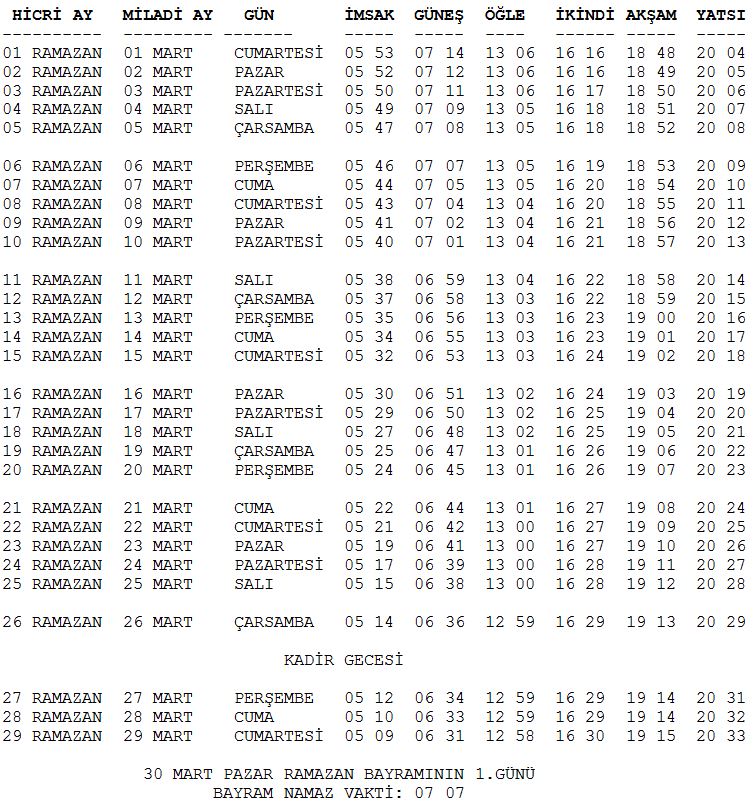 | HİCRİ AY | MİLADİ AY | GÜN | İMSAK | GÜNEŞ | ÖĞLE | İKİNDİ | AKŞAM | YATSI |
|---|---|---|---|---|---|---|---|---|
| 01 RAMAZAN | 01 MART | CUMARTESİ | 05 53 | 07 14 | 13 06 | 16 16 | 18 48 | 20 04 |
| 02 RAMAZAN | 02 MART | PAZAR | 05 52 | 07 12 | 13 06 | 16 16 | 18 49 | 20 05 |
| 03 RAMAZAN | 03 MART | PAZARTESİ | 05 50 | 07 11 | 13 06 | 16 17 | 18 50 | 20 06 |
| 04 RAMAZAN | 04 MART | SALI | 05 49 | 07 09 | 13 05 | 16 18 | 18 51 | 20 07 |
| 05 RAMAZAN | 05 MART | ÇARSAMBA | 05 47 | 07 08 | 13 05 | 16 18 | 18 52 | 20 08 |
| 06 RAMAZAN | 06 MART | PERŞEMBE | 05 46 | 07 07 | 13 05 | 16 19 | 18 53 | 20 09 |
| 07 RAMAZAN | 07 MART | CUMA | 05 44 | 07 05 | 13 05 | 16 20 | 18 54 | 20 10 |
| 08 RAMAZAN | 08 MART | CUMARTESİ | 05 43 | 07 04 | 13 04 | 16 20 | 18 55 | 20 11 |
| 09 RAMAZAN | 09 MART | PAZAR | 05 41 | 07 02 | 13 04 | 16 21 | 18 56 | 20 12 |
| 10 RAMAZAN | 10 MART | PAZARTESİ | 05 40 | 07 01 | 13 04 | 16 21 | 18 57 | 20 13 |
| 11 RAMAZAN | 11 MART | SALI | 05 38 | 06 59 | 13 04 | 16 22 | 18 58 | 20 14 |
| 12 RAMAZAN | 12 MART | ÇARSAMBA | 05 37 | 06 58 | 13 03 | 16 22 | 18 59 | 20 15 |
| 13 RAMAZAN | 13 MART | PERŞEMBE | 05 35 | 06 56 | 13 03 | 16 23 | 19 00 | 20 16 |
| 14 RAMAZAN | 14 MART | CUMA | 05 34 | 06 55 | 13 03 | 16 23 | 19 01 | 20 17 |
| 15 RAMAZAN | 15 MART | CUMARTESİ | 05 32 | 06 53 | 13 03 | 16 24 | 19 02 | 20 18 |
| 16 RAMAZAN | 16 MART | PAZAR | 05 30 | 06 51 | 13 02 | 16 24 | 19 03 | 20 19 |
| 17 RAMAZAN | 17 MART | PAZARTESİ | 05 29 | 06 50 | 13 02 | 16 25 | 19 04 | 20 20 |
| 18 RAMAZAN | 18 MART | SALI | 05 27 | 06 48 | 13 02 | 16 25 | 19 05 | 20 21 |
| 19 RAMAZAN | 19 MART | ÇARSAMBA | 05 25 | 06 47 | 13 01 | 16 26 | 19 06 | 20 22 |
| 20 RAMAZAN | 20 MART | PERŞEMBE | 05 24 | 06 45 | 13 01 | 16 26 | 19 07 | 20 23 |
| 21 RAMAZAN | 21 MART | CUMA | 05 22 | 06 44 | 13 01 | 16 27 | 19 08 | 20 24 |
| 22 RAMAZAN | 22 MART | CUMARTESİ | 05 21 | 06 42 | 13 00 | 16 27 | 19 09 | 20 25 |
| 23 RAMAZAN | 23 MART | PAZAR | 05 19 | 06 41 | 13 00 | 16 27 | 19 10 | 20 26 |
| 24 RAMAZAN | 24 MART | PAZARTESİ | 05 17 | 06 39 | 13 00 | 16 28 | 19 11 | 20 27 |
| 25 RAMAZAN | 25 MART | SALI | 05 15 | 06 38 | 13 00 | 16 28 | 19 12 | 20 28 |
| 26 RAMAZAN | 26 MART | ÇARSAMBA | 05 14 | 06 36 | 12 59 | 16 29 | 19 13 | 20 29 |
| | | KADİR GECESİ | | | | | | |
| 27 RAMAZAN | 27 MART | PERŞEMBE | 05 12 | 06 34 | 12 59 | 16 29 | 19 14 | 20 31 |
| 28 RAMAZAN | 28 MART | CUMA | 05 10 | 06 33 | 12 59 | 16 29 | 19 14 | 20 32 |
| 29 RAMAZAN | 29 MART | CUMARTESİ | 05 09 | 06 31 | 12 58 | 16 30 | 19 15 | 20 33 |

30 MART PAZAR RAMAZAN BAYRAMININ 1.GÜNÜ
BAYRAM NAMAZ VAKTİ: 07 07